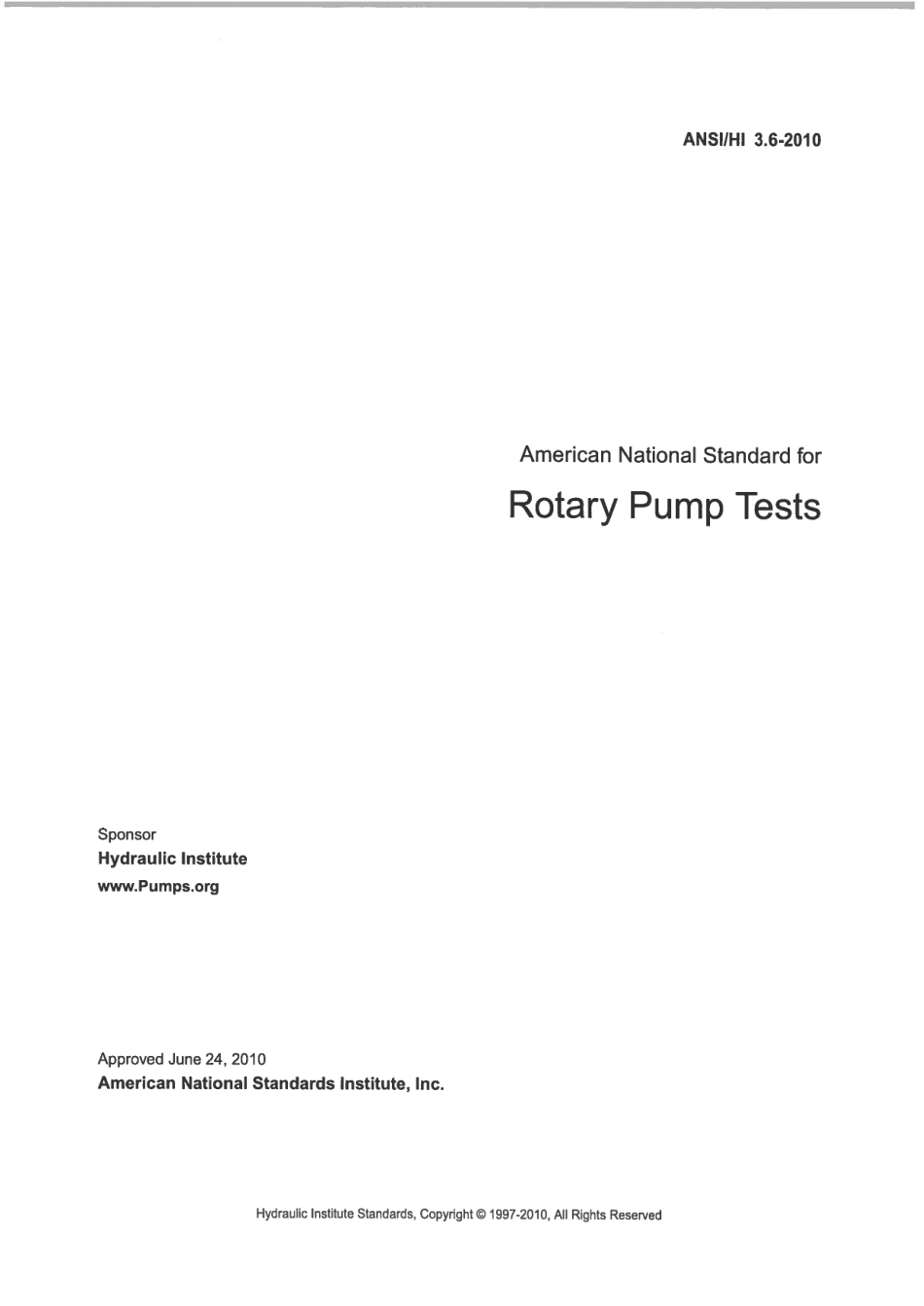 ANSI/HI 3.6-2010

American National Standard for

Rotary Pump Tests

Sponsor
Hydraulic Institute
www.Pumps.org

Approved June 24, 2010
American National Standards Institute, Inc.

Hydraulic Institute Standards, Copyright © 1997-2010, All Rights Reserved